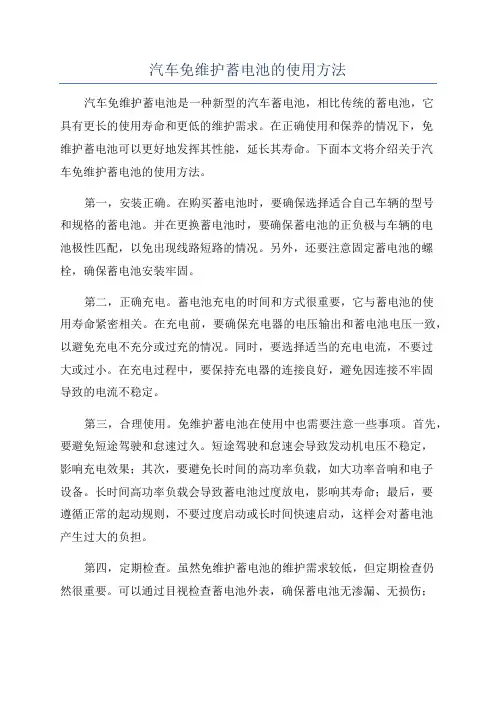 汽车免维护蓄电池的使用方法

汽车免维护蓄电池是一种新型的汽车蓄电池，相比传统的蓄电池，它具有更长的使用寿命和更低的维护需求。在正确使用和保养的情况下，免维护蓄电池可以更好地发挥其性能，延长其寿命。下面本文将介绍关于汽车免维护蓄电池的使用方法。

第一，安装正确。在购买蓄电池时，要确保选择适合自己车辆的型号和规格的蓄电池。并在更换蓄电池时，要确保蓄电池的正负极与车辆的电池极性匹配，以免出现线路短路的情况。另外，还要注意固定蓄电池的螺栓，确保蓄电池安装牢固。

第二，正确充电。蓄电池充电的时间和方式很重要，它与蓄电池的使用寿命紧密相关。在充电前，要确保充电器的电压输出和蓄电池电压一致，以避免充电不充分或过充的情况。同时，要选择适当的充电电流，不要过大或过小。在充电过程中，要保持充电器的连接良好，避免因连接不牢固导致的电流不稳定。

第三，合理使用。免维护蓄电池在使用中也需要注意一些事项。首先，要避免短途驾驶和怠速过久。短途驾驶和怠速会导致发动机电压不稳定，影响充电效果；其次，要避免长时间的高功率负载，如大功率音响和电子设备。长时间高功率负载会导致蓄电池过度放电，影响其寿命；最后，要遵循正常的起动规则，不要过度启动或长时间快速启动，这样会对蓄电池产生过大的负担。

第四，定期检查。虽然免维护蓄电池的维护需求较低，但定期检查仍然很重要。可以通过目视检查蓄电池外表，确保蓄电池无渗漏、无损伤；